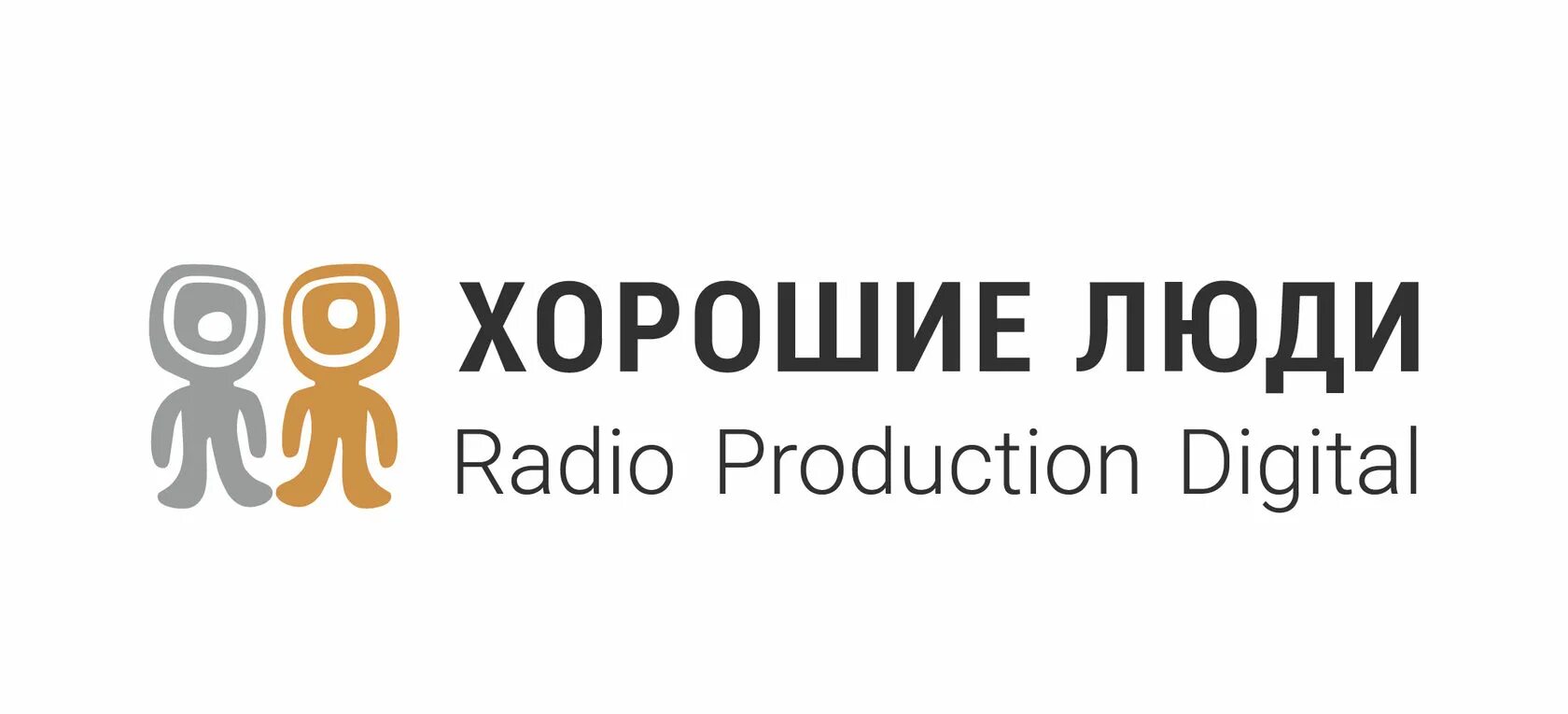 ХОРОШИЕ ЛЮДИ
Radio Production Digital